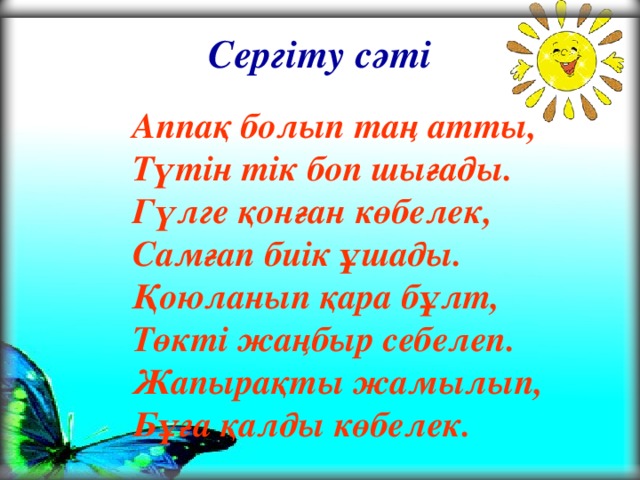 Сергіту сәті

Аппақ болып таң атты,
Түтін тік боп шығады.
Гүлге қонған көбелек,
Самғап биік ұшады.
Қоюланып қара бұлт,
Төкті жаңбыр себелеп.
Жапырақты жамылып,
Бұға қалды көбелек.